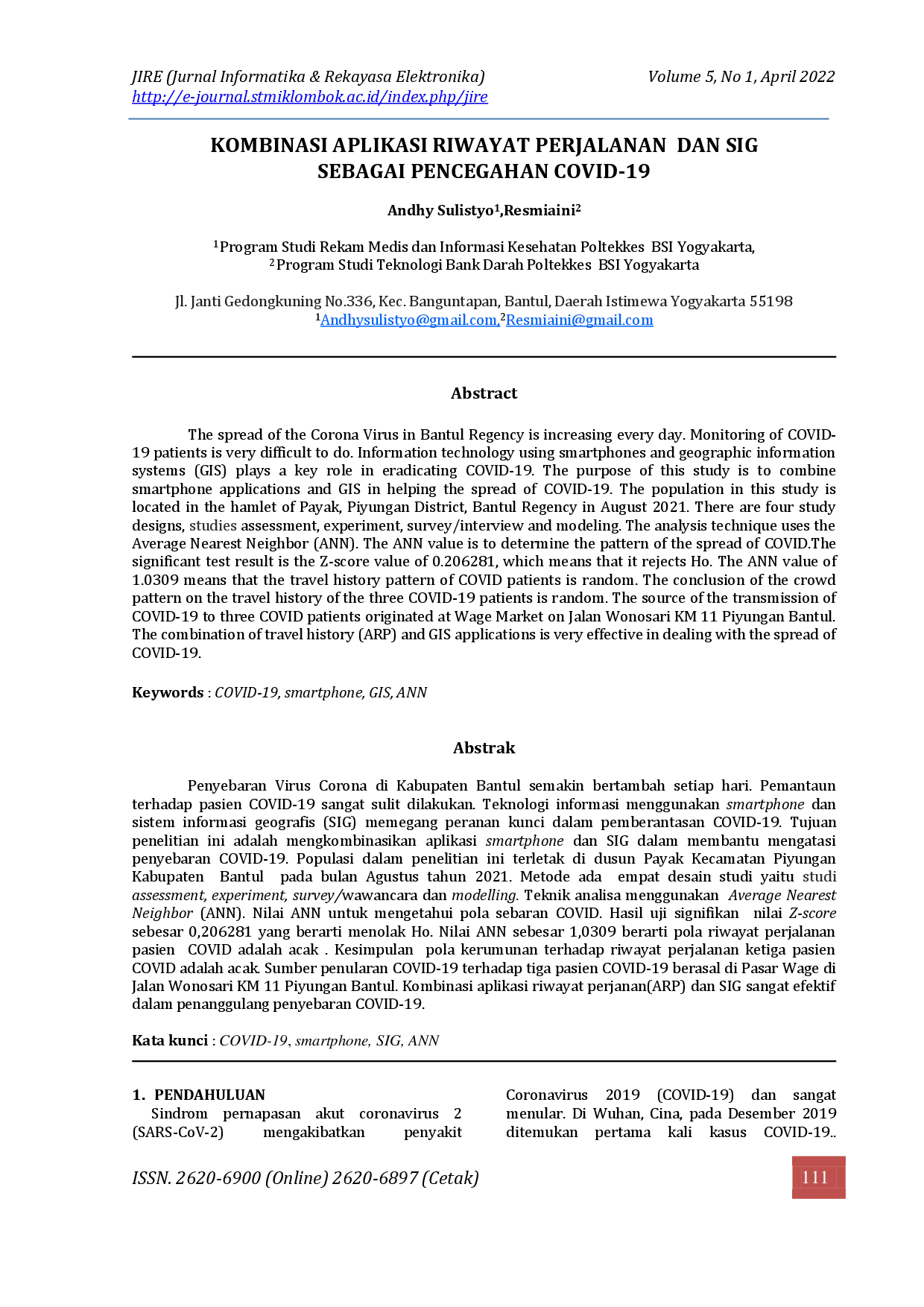 JIRE (Jurnal Informatika & Rekayasa Elektronika) Volume 5, No 1, April 2022
http://e-journal.stmiklombok.ac.id/index.php/jire

KOMBINASI APLIKASI RIWAYAT PERJALANAN DAN SIG SEBAGAI PENCEGAHAN COVID-19

Andhy Sulistyo$^1$,Resmiaini$^2$

$^1$Program Studi Rekam Medis dan Informasi Kesehatan Poltekkes BSI Yogyakarta,
$^2$Program Studi Teknologi Bank Darah Poltekkes BSI Yogyakarta

Jl. Janti Gedongkuning No.336, Kec. Banguntapan, Bantul, Daerah Istimewa Yogyakarta 55198
$^1$Andhysulistyo@gmail.com,$^2$Resmiaini@gmail.com

Abstract

The spread of the Corona Virus in Bantul Regency is increasing every day. Monitoring of COVID-19 patients is very difficult to do. Information technology using smartphones and geographic information systems (GIS) plays a key role in eradicating COVID-19. The purpose of this study is to combine smartphone applications and GIS in helping the spread of COVID-19. The population in this study is located in the hamlet of Payak, Piyungan District, Bantul Regency in August 2021. There are four study designs, studies assessment, experiment, survey/interview and modeling. The analysis technique uses the Average Nearest Neighbor (ANN). The ANN value is to determine the pattern of the spread of COVID.The significant test result is the Z-score value of 0.206281, which means that it rejects Ho. The ANN value of 1.0309 means that the travel history pattern of COVID patients is random. The conclusion of the crowd pattern on the travel history of the three COVID-19 patients is random. The source of the transmission of COVID-19 to three COVID patients originated at Wage Market on Jalan Wonosari KM 11 Piyungan Bantul. The combination of travel history (ARP) and GIS applications is very effective in dealing with the spread of COVID-19.

Keywords : COVID-19, smartphone, GIS, ANN

Abstrak

Penyebaran Virus Corona di Kabupaten Bantul semakin bertambah setiap hari. Pemantaun terhadap pasien COVID-19 sangat sulit dilakukan. Teknologi informasi menggunakan smartphone dan sistem informasi geografis (SIG) memegang peranan kunci dalam pemberantasan COVID-19. Tujuan penelitian ini adalah mengkombinasikan aplikasi smartphone dan SIG dalam membantu mengatasi penyebaran COVID-19. Populasi dalam penelitian ini terletak di dusun Payak Kecamatan Piyungan Kabupaten Bantul pada bulan Agustus tahun 2021. Metode ada empat desain studi yaitu studi assessment, experiment, survey/wawancara dan modelling. Teknik analisa menggunakan Average Nearest Neighbor (ANN). Nilai ANN untuk mengetahui pola sebaran COVID. Hasil uji signifikan nilai Z-score sebesar 0,206281 yang berarti menolak Ho. Nilai ANN sebesar 1,0309 berarti pola riwayat perjalanan pasien COVID adalah acak . Kesimpulan pola kerumunan terhadap riwayat perjalanan ketiga pasien COVID adalah acak. Sumber penularan COVID-19 terhadap tiga pasien COVID-19 berasal di Pasar Wage di Jalan Wonosari KM 11 Piyungan Bantul. Kombinasi aplikasi riwayat perjanan(ARP) dan SIG sangat efektif dalam penanggulang penyebaran COVID-19.

Kata kunci : COVID-19, smartphone, SIG, ANN

1. PENDAHULUAN
Sindrom pernapasan akut coronavirus 2 (SARS-CoV-2) mengakibatkan penyakit

Coronavirus 2019 (COVID-19) dan sangat menular. Di Wuhan, Cina, pada Desember 2019 ditemukan pertama kali kasus COVID-19..

ISSN. 2620-6900 (Online) 2620-6897 (Cetak)
111